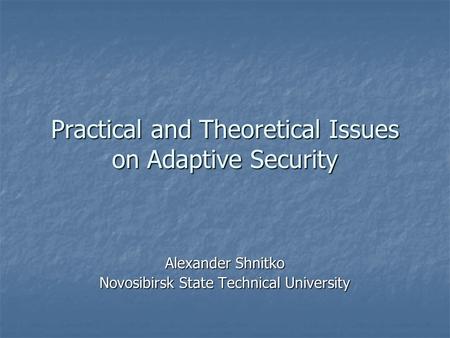 Practical and Theoretical Issues on Adaptive Security

Alexander Shnitko
Novosibirsk State Technical University